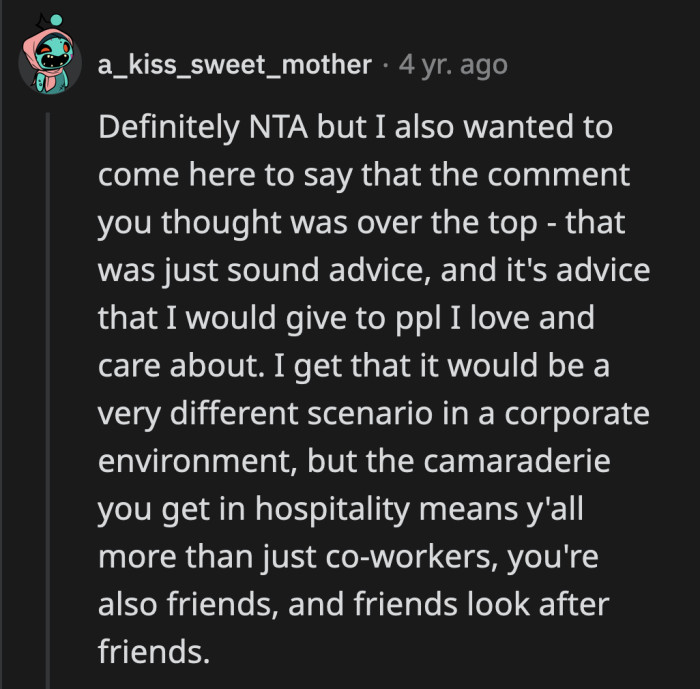 a_kiss_sweet_mother · 4 yr. ago

Definitely NTA but I also wanted to come here to say that the comment you thought was over the top - that was just sound advice, and it's advice that I would give to ppl I love and care about. I get that it would be a very different scenario in a corporate environment, but the camaraderie you get in hospitality means y'all more than just co-workers, you're also friends, and friends look after friends.